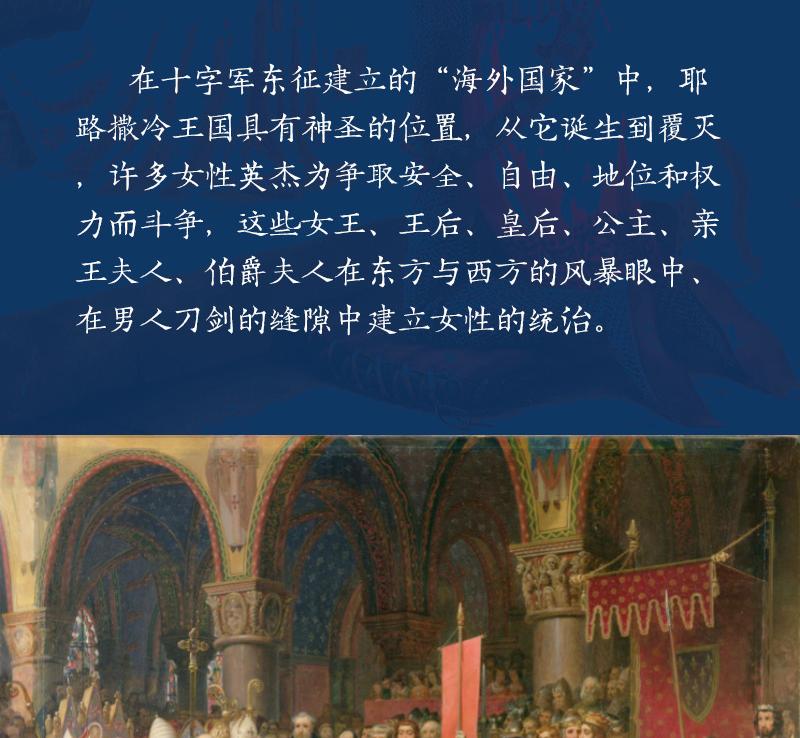 在十字军东征建立的“海外国家”中，耶路撒冷王国具有神圣的位置，从它诞生到覆灭，许多女性英杰为争取安全、自由、地位和权力而斗争，这些女王、王后、皇后、公主、亲王夫人、伯爵夫人在东方与西方的风暴眼中、在男人刀剑的缝隙中建立女性的统治。